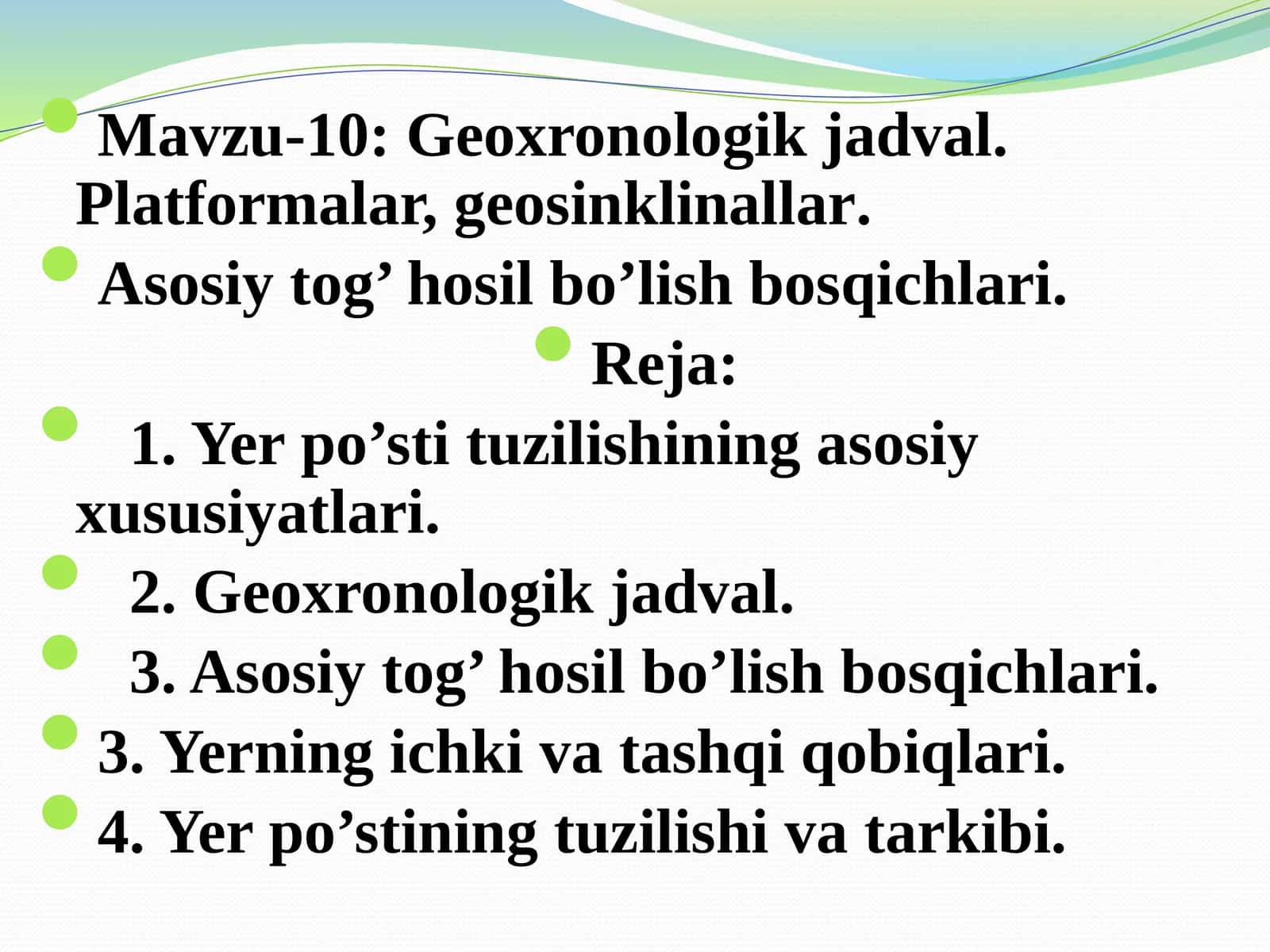 Mavzu-10: Geoxronologik jadval. Platformalar, geosinklinallar.

Asosiy tog’ hosil bo’lish bosqichlari.

Reja:

1. Yer po’sti tuzilishining asosiy xususiyatlari.

2. Geoxronologik jadval.

3. Asosiy tog’ hosil bo’lish bosqichlari.

3. Yerning ichki va tashqi qobiqlari.

4. Yer po’stining tuzilishi va tarkibi.